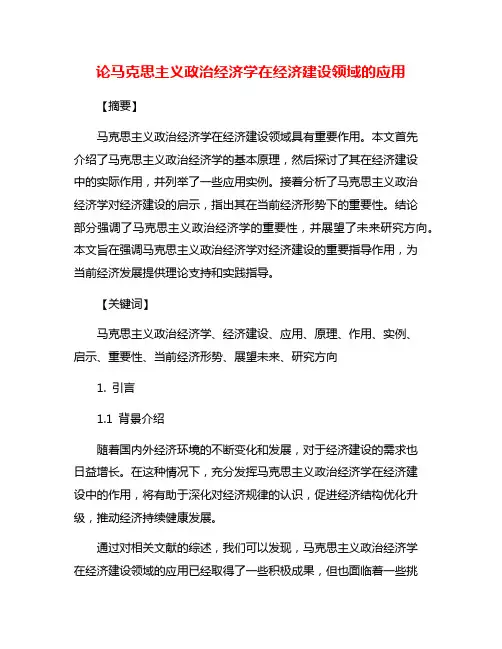 论马克思主义政治经济学在经济建设领域的应用

【摘要】

马克思主义政治经济学在经济建设领域具有重要作用。本文首先介绍了马克思主义政治经济学的基本原理，然后探讨了其在经济建设中的实际作用，并列举了一些应用实例。接着分析了马克思主义政治经济学对经济建设的启示，指出其在当前经济形势下的重要性。结论部分强调了马克思主义政治经济学的重要性，并展望了未来研究方向。本文旨在强调马克思主义政治经济学对经济建设的重要指导作用，为当前经济发展提供理论支持和实践指导。

【关键词】

马克思主义政治经济学、经济建设、应用、原理、作用、实例、启示、重要性、当前经济形势、展望未来、研究方向

1. 引言

1.1 背景介绍

随着国内外经济环境的不断变化和发展，对于经济建设的需求也日益增长。在这种情况下，充分发挥马克思主义政治经济学在经济建设中的作用，将有助于深化对经济规律的认识，促进经济结构优化升级，推动经济持续健康发展。

通过对相关文献的综述，我们可以发现，马克思主义政治经济学在经济建设领域的应用已经取得了一些积极成果，但也面临着一些挑